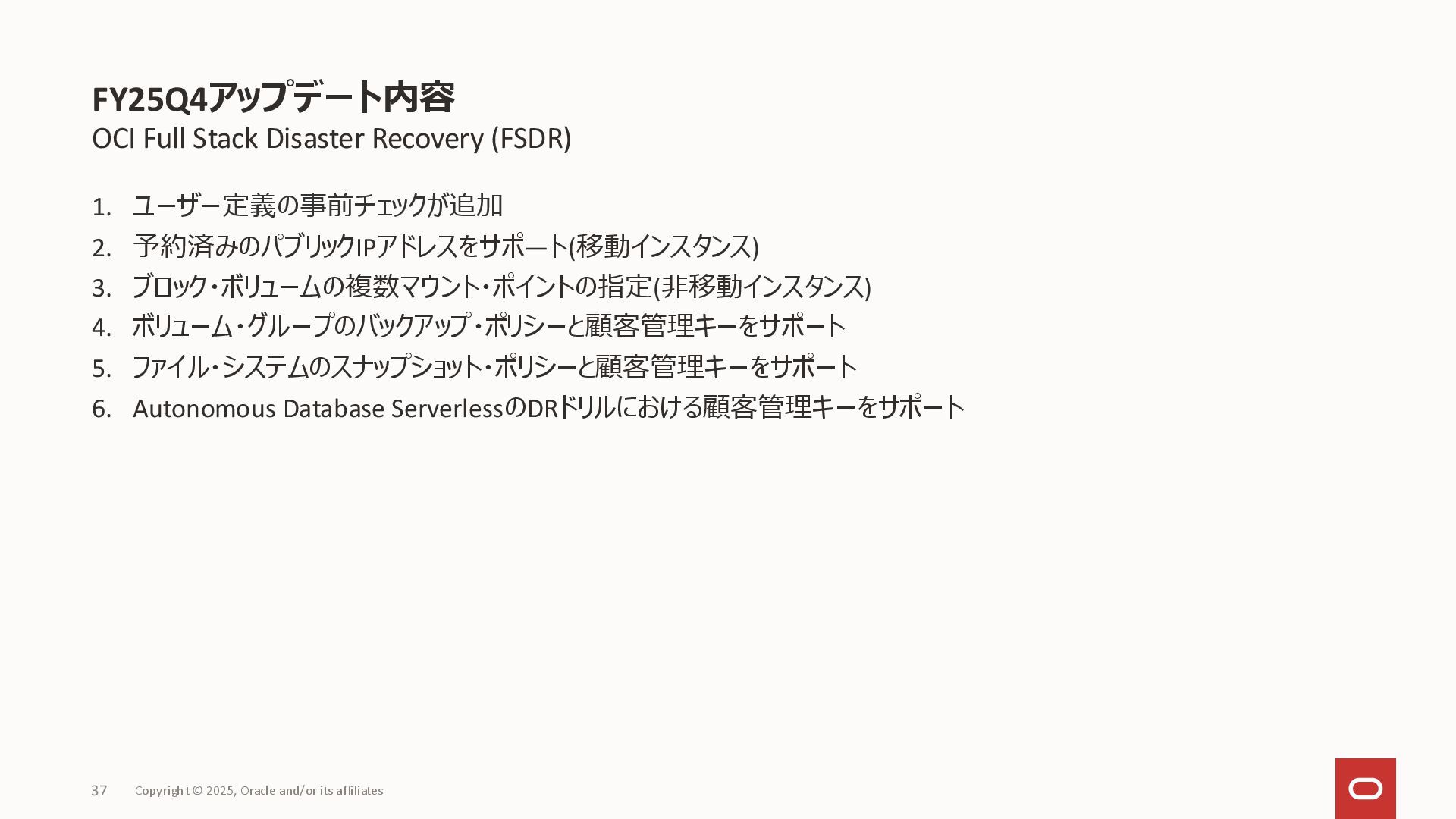 FY25Q4アップデート内容
OCI Full Stack Disaster Recovery (FSDR)

1. ユーザー定義の事前チェックが追加
2. 予約済みのパブリックIPアドレスをサポート(移動インスタンス)
3. ブロック・ボリュームの複数マウント・ポイントの指定(非移動インスタンス)
4. ボリューム・グループのバックアップ・ポリシーと顧客管理キーをサポート
5. ファイル・システムのスナップショット・ポリシーと顧客管理キーをサポート
6. Autonomous Database ServerlessのDRドリルにおける顧客管理キーをサポート

37 Copyright © 2025, Oracle and/or its affiliates